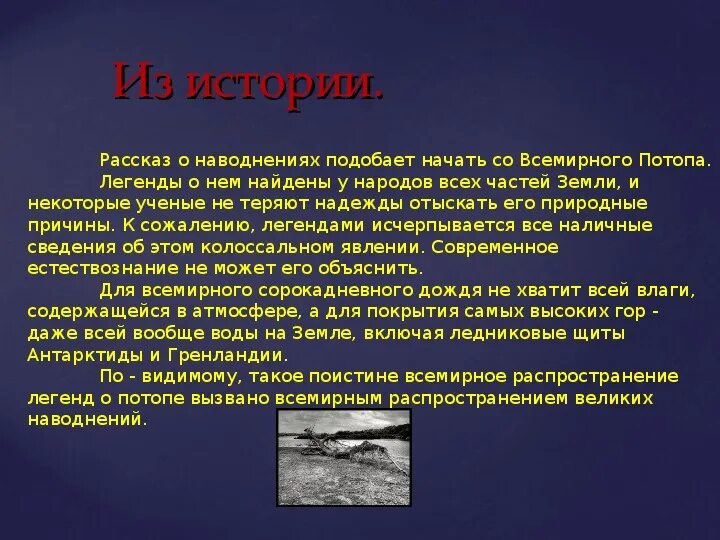 Из истории.

Рассказ о наводнениях подобает начать со Всемирного Потопа.

Легенды о нем найдены у народов всех частей Земли, и некоторые ученые не теряют надежды отыскать его природные причины. К сожалению, легендами исчерпывается все наличные сведения об этом колоссальном явлении. Современное естествознание не может его объяснить.

Для всемирного сорокадневного дождя не хватит всей влаги, содержащейся в атмосфере, а для покрытия самых высоких гор - даже всей вообще воды на Земле, включая ледниковые щиты Антарктиды и Гренландии.

По - видимому, такое поистине всемирное распространение легенд о потопе вызвано всемирным распространением великих наводнений.